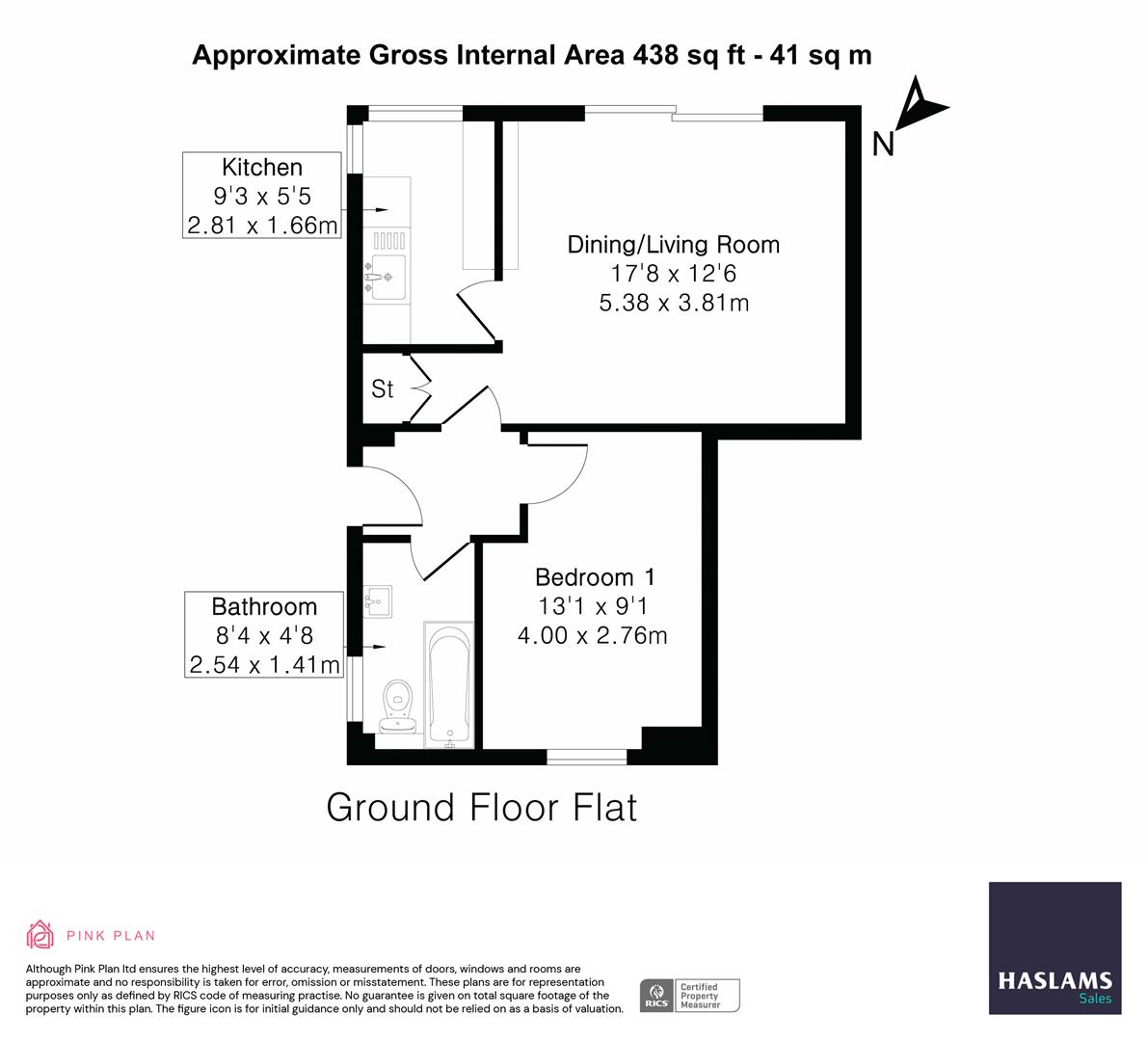 Approximate Gross Internal Area 438 sq ft - 41 sq m

N

Kitchen
9'3 x 5'5
2.81 x 1.66m

Dining/Living Room
17'8 x 12'6
5.38 x 3.81m

St

Bedroom 1
13'1 x 9'1
4.00 x 2.76m

Bathroom
8'4 x 4'8
2.54 x 1.41m

Ground Floor Flat

PINK PLAN

Although Pink Plan ltd ensures the highest level of accuracy, measurements of doors, windows and rooms are approximate and no responsibility is taken for error, omission or misstatement. These plans are for representation purposes only as defined by RICS code of measuring practise. No guarantee is given on total square footage of the property within this plan. The figure icon is for initial guidance only and should not be relied on as a basis of valuation.

RICS Certified Property Measurer

HASLAMS
Sales